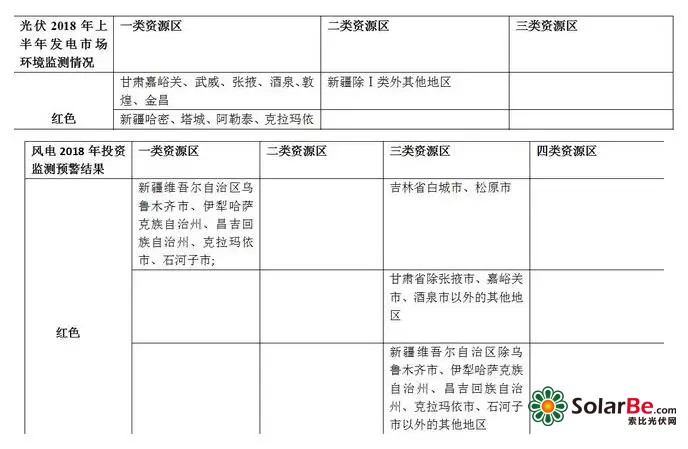 | 光伏 2018 年上半年发电市场环境监测情况 | 一类资源区 | 二类资源区 | 三类资源区 |
|---|---|---|---|
| 红色 | 甘肃嘉峪关、武威、张掖、酒泉、敦煌、金昌 | 新疆除 I 类外其他地区 | |
| | 新疆哈密、塔城、阿勒泰、克拉玛依 | | |

| 风电 2018 年投资监测预警结果 | 一类资源区 | 二类资源区 | 三类资源区 | 四类资源区 |
|---|---|---|---|---|
| 红色 | 新疆维吾尔自治区乌鲁木齐市、伊犁哈萨克族自治州、昌吉回族自治州、克拉玛依市、石河子市; | | 吉林省白城市、松原市 | |
| | | | 甘肃省除张掖市、嘉峪关市、酒泉市以外的其他地区 | |
| | | | 新疆维吾尔自治区除乌鲁木齐市、伊犁哈萨克族自治州、昌吉回族自治州、克拉玛依市、石河子市以外的其他地区 | |

SolarBe.com
索比光伏网